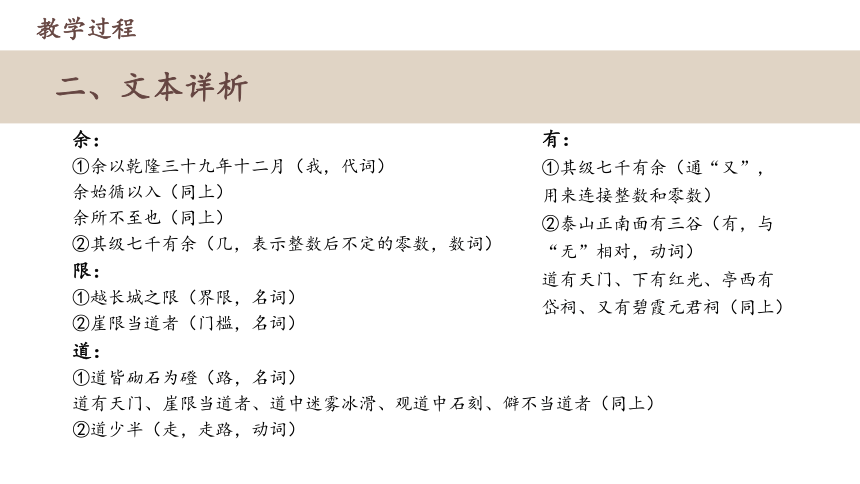 教学过程

二、文本详析

余：
①余以乾隆三十九年十二月（我，代词）
余始循以入（同上）
余所不至也（同上）
②其级七千有余（几，表示整数后不定的零数，数词）
限：
①越长城之限（界限，名词）
②崖限当道者（门槛，名词）
道：
①道皆砌石为磴（路，名词）
道有天门、崖限当道者、道中迷雾冰滑、观道中石刻、僻不当道者（同上）
②道少半（走，走路，动词）

有：
①其级七千有余（通“又”，用来连接整数和零数）
②泰山正南面有三谷（有，与“无”相对，动词）
道有天门、下有红光、亭西有岱祠、又有碧霞元君祠（同上）